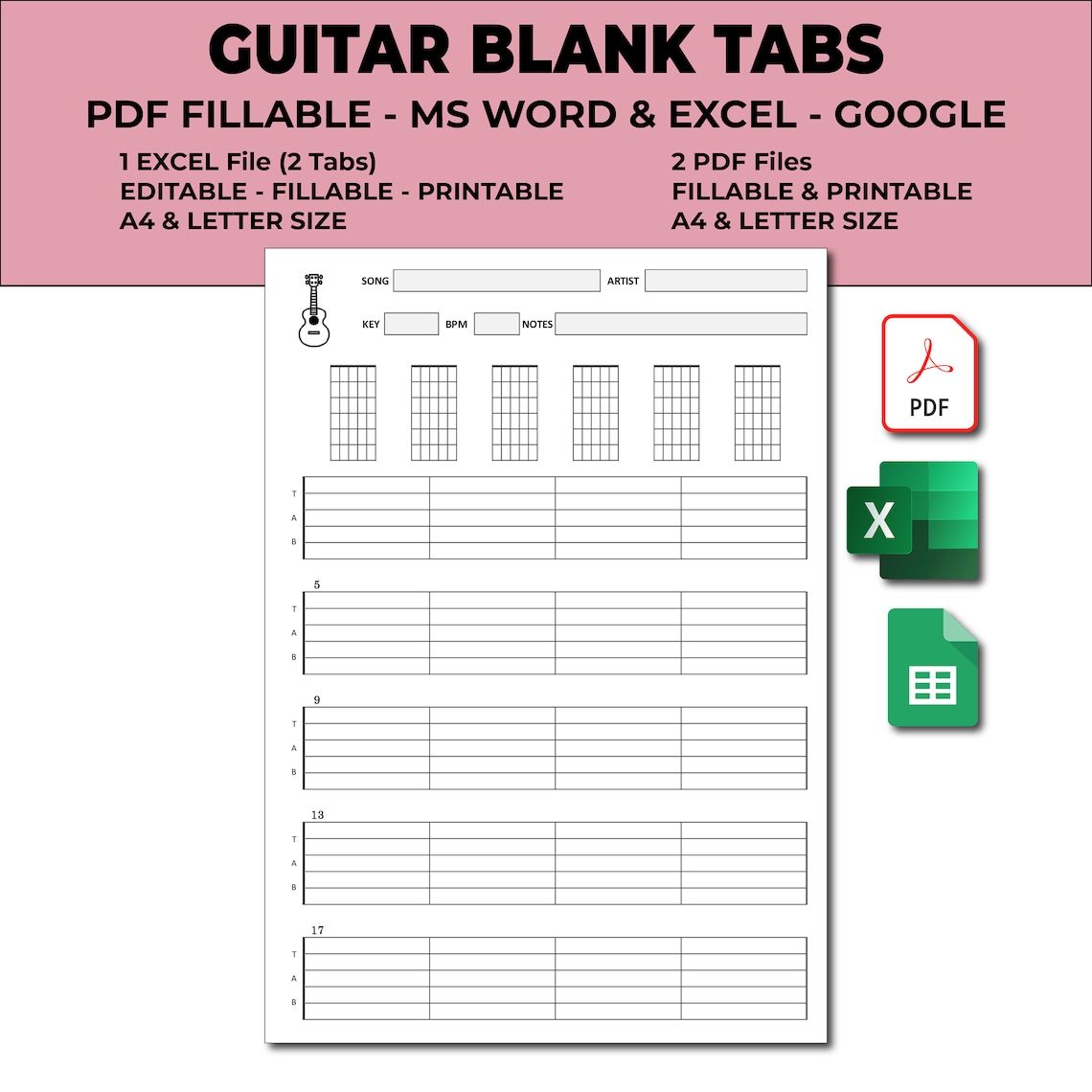 GUITAR BLANK TABS

PDF FILLABLE - MS WORD & EXCEL - GOOGLE

1 EXCEL File (2 Tabs)
EDITABLE - FILLABLE - PRINTABLE
A4 & LETTER SIZE

2 PDF Files
FILLABLE & PRINTABLE
A4 & LETTER SIZE

SONG ARTIST

KEY BPM NOTES

T
A
B

5
T
A
B

9
T
A
B

13
T
A
B

17
T
A
B

PDF

X